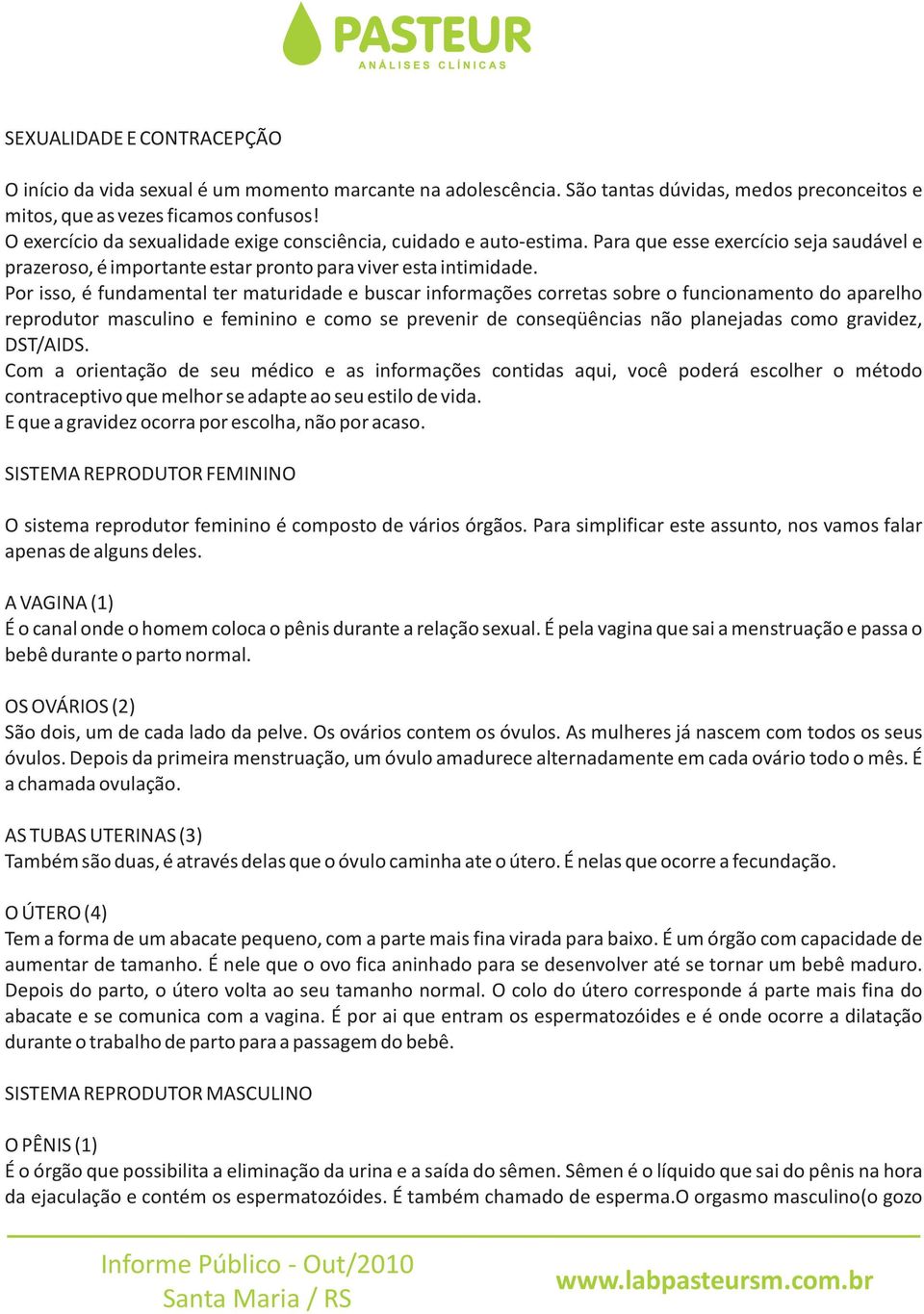 PASTEUR
ANÁLISES CLÍNICAS

SEXUALIDADE E CONTRACEPÇÃO

O início da vida sexual é um momento marcante na adolescência. São tantas dúvidas, medos preconceitos e mitos, que as vezes ficamos confusos!
O exercício da sexualidade exige consciência, cuidado e auto-estima. Para que esse exercício seja saudável e prazeroso, é importante estar pronto para viver esta intimidade.
Por isso, é fundamental ter maturidade e buscar informações corretas sobre o funcionamento do aparelho reprodutor masculino e feminino e como se prevenir de conseqüências não planejadas como gravidez, DST/AIDS.
Com a orientação de seu médico e as informações contidas aqui, você poderá escolher o método contraceptivo que melhor se adapte ao seu estilo de vida.
E que a gravidez ocorra por escolha, não por acaso.

SISTEMA REPRODUTOR FEMININO

O sistema reprodutor feminino é composto de vários órgãos. Para simplificar este assunto, nos vamos falar apenas de alguns deles.

A VAGINA (1)
É o canal onde o homem coloca o pênis durante a relação sexual. É pela vagina que sai a menstruação e passa o bebê durante o parto normal.

OS OVÁRIOS (2)
São dois, um de cada lado da pelve. Os ovários contem os óvulos. As mulheres já nascem com todos os seus óvulos. Depois da primeira menstruação, um óvulo amadurece alternadamente em cada ovário todo o mês. É a chamada ovulação.

AS TUBAS UTERINAS (3)
Também são duas, é através delas que o óvulo caminha ate o útero. É nelas que ocorre a fecundação.

O ÚTERO (4)
Tem a forma de um abacate pequeno, com a parte mais fina virada para baixo. É um órgão com capacidade de aumentar de tamanho. É nele que o ovo fica aninhado para se desenvolver até se tornar um bebê maduro. Depois do parto, o útero volta ao seu tamanho normal. O colo do útero corresponde á parte mais fina do abacate e se comunica com a vagina. É por ai que entram os espermatozóides e é onde ocorre a dilatação durante o trabalho de parto para a passagem do bebê.

SISTEMA REPRODUTOR MASCULINO

O PÊNIS (1)
É o órgão que possibilita a eliminação da urina e a saída do sêmen. Sêmen é o líquido que sai do pênis na hora da ejaculação e contém os espermatozóides. É também chamado de esperma.O orgasmo masculino(o gozo

Informe Público - Out/2010
Santa Maria / RS
www.labpasteursm.com.br